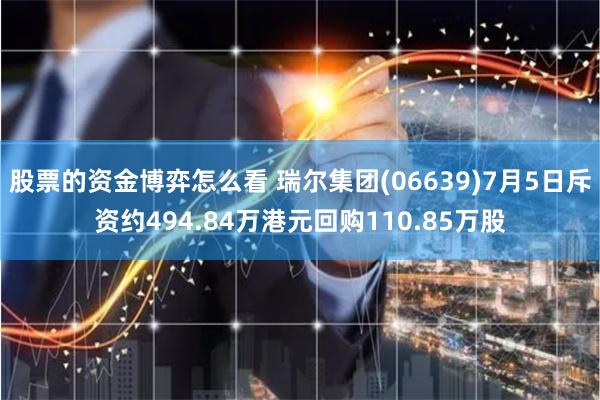 股票的资金博弈怎么看 瑞尔集团(06639)7月5日斥资约494.84万港元回购110.85万股